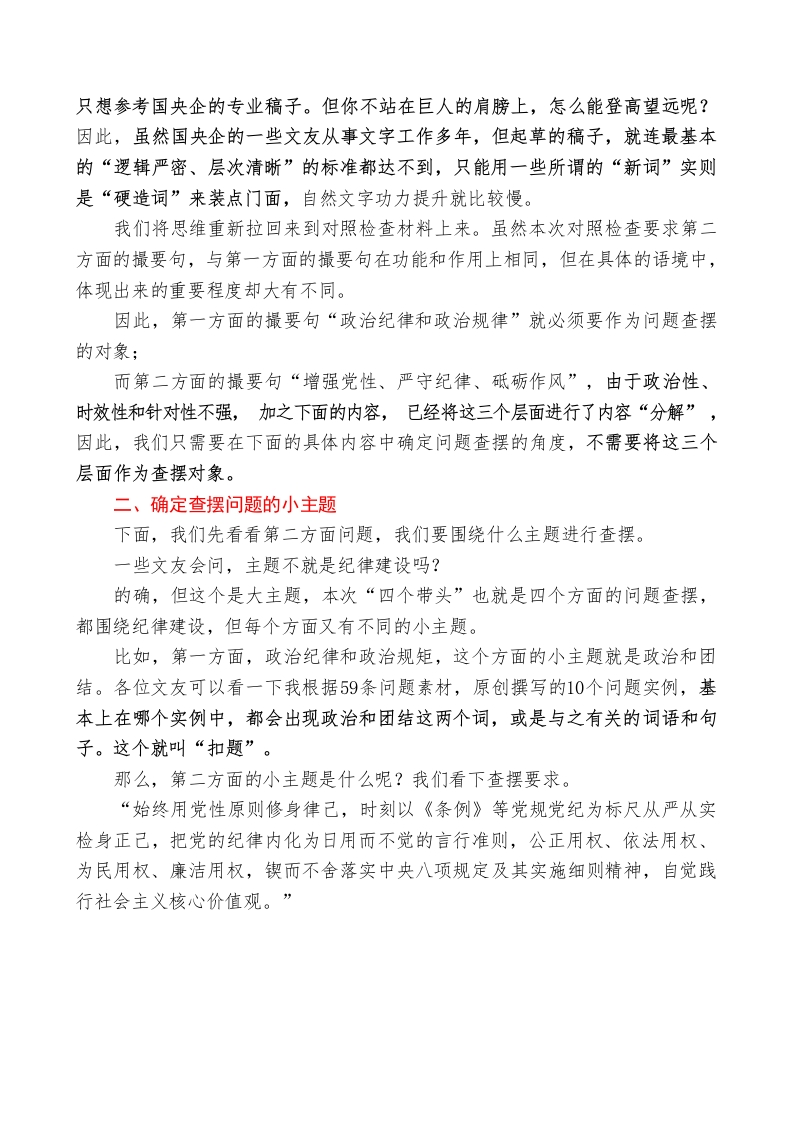 只想参考国央企的专业稿子。但你不站在巨人的肩膀上，怎么能登高望远呢？因此，虽然国央企的一些文友从事文字工作多年，但起草的稿子，就连最基本的“逻辑严密、层次清晰”的标准都达不到，只能用一些所谓的“新词”实则是“硬造词”来装点门面，自然文字功力提升就比较慢。

我们将思维重新拉回来到对照检查材料上来。虽然本次对照检查要求第二方面的撮要句，与第一方面的撮要句在功能和作用上相同，但在具体的语境中，体现出来的重要程度却大有不同。

因此，第一方面的撮要句“政治纪律和政治规律”就必须要作为问题查摆的对象；

而第二方面的撮要句“增强党性、严守纪律、砥砺作风”，由于政治性、时效性和针对性不强，加之下面的内容，已经将这三个层面进行了内容“分解”，因此，我们只需要在下面的具体内容中确定问题查摆的角度，不需要将这三个层面作为查摆对象。

二、确定查摆问题的小主题

下面，我们先看看第二方面问题，我们要围绕什么主题进行查摆。

一些文友会问，主题不就是纪律建设吗？

的确，但这个是大主题，本次“四个带头”也就是四个方面的问题查摆，都围绕纪律建设，但每个方面又有不同的小主题。

比如，第一方面，政治纪律和政治规矩，这个方面的小主题就是政治和团结。各位文友可以看一下我根据59条问题素材，原创撰写的10个问题实例，基本上在哪个实例中，都会出现政治和团结这两个词，或是与之有关的词语和句子。这个就叫“扣题”。

那么，第二方面的小主题是什么呢？我们看下查摆要求。

“始终用党性原则修身律己，时刻以《条例》等党规党纪为标尺从严从实检身正己，把党的纪律内化为日用而不觉的言行准则，公正用权、依法用权、为民用权、廉洁用权，锲而不舍落实中央八项规定及其实施细则精神，自觉践行社会主义核心价值观。”